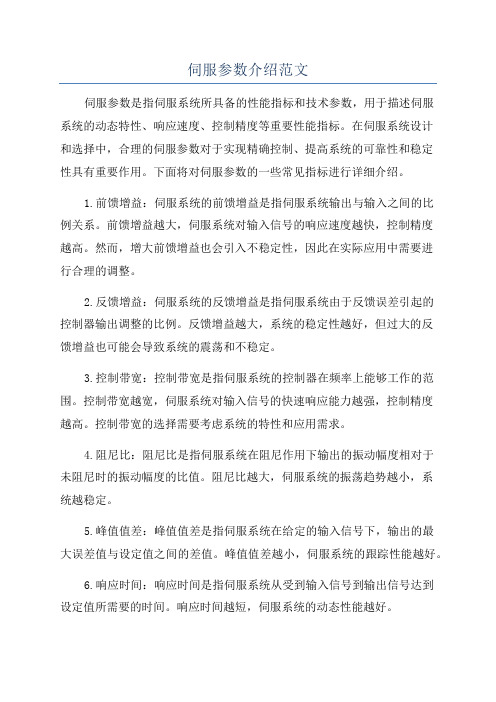 伺服参数介绍范文

伺服参数是指伺服系统所具备的性能指标和技术参数，用于描述伺服系统的动态特性、响应速度、控制精度等重要性能指标。在伺服系统设计和选择中，合理的伺服参数对于实现精确控制、提高系统的可靠性和稳定性具有重要作用。下面将对伺服参数的一些常见指标进行详细介绍。

1.前馈增益：伺服系统的前馈增益是指伺服系统输出与输入之间的比例关系。前馈增益越大，伺服系统对输入信号的响应速度越快，控制精度越高。然而，增大前馈增益也会引入不稳定性，因此在实际应用中需要进行合理的调整。

2.反馈增益：伺服系统的反馈增益是指伺服系统由于反馈误差引起的控制器输出调整的比例。反馈增益越大，系统的稳定性越好，但过大的反馈增益也可能会导致系统的震荡和不稳定。

3.控制带宽：控制带宽是指伺服系统的控制器在频率上能够工作的范围。控制带宽越宽，伺服系统对输入信号的快速响应能力越强，控制精度越高。控制带宽的选择需要考虑系统的特性和应用需求。

4.阻尼比：阻尼比是指伺服系统在阻尼作用下输出的振动幅度相对于未阻尼时的振动幅度的比值。阻尼比越大，伺服系统的振荡趋势越小，系统越稳定。

5.峰值值差：峰值值差是指伺服系统在给定的输入信号下，输出的最大误差值与设定值之间的差值。峰值值差越小，伺服系统的跟踪性能越好。

6.响应时间：响应时间是指伺服系统从受到输入信号到输出信号达到设定值所需要的时间。响应时间越短，伺服系统的动态性能越好。